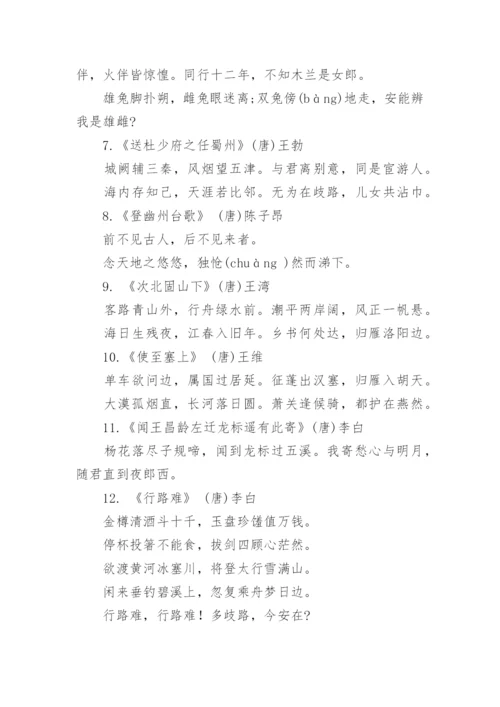 伴，火伴皆惊惶。同行十二年，不知木兰是女郎。

雄兔脚扑朔，雌兔眼迷离；双兔傍(bàng)地走，安能辨我是雄雌？

7.《送杜少府之任蜀州》(唐)王勃

城阙辅三秦，风烟望五津。与君离别意，同是宦游人。

海内存知己，天涯若比邻。无为在歧路，儿女共沾巾。

8.《登幽州台歌》 (唐)陈子昂

前不见古人，后不见来者。

念天地之悠悠，独怆(chuàng )然而涕下。

9. 《次北固山下》(唐)王湾

客路青山外，行舟绿水前。潮平两岸阔，风正一帆悬。

海日生残夜，江春入旧年。乡书何处达，归雁洛阳边。

10.《使至塞上》 (唐)王维

单车欲问边，属国过居延。征蓬出汉塞，归雁入胡天。

大漠孤烟直，长河落日圆。萧关逢候骑，都护在燕然。

11.《闻王昌龄左迁龙标遥有此寄》(唐)李白

杨花落尽子规啼，闻到龙标过五溪。我寄愁心与明月，随君直到夜郎西。

12. 《行路难》 (唐)李白

金樽清酒斗十千，玉盘珍馐值万钱。

停杯投箸不能食，拔剑四顾心茫然。

欲渡黄河冰塞川，将登太行雪满山。

闲来垂钓碧溪上，忽复乘舟梦日边。

行路难，行路难！多歧路，今安在？